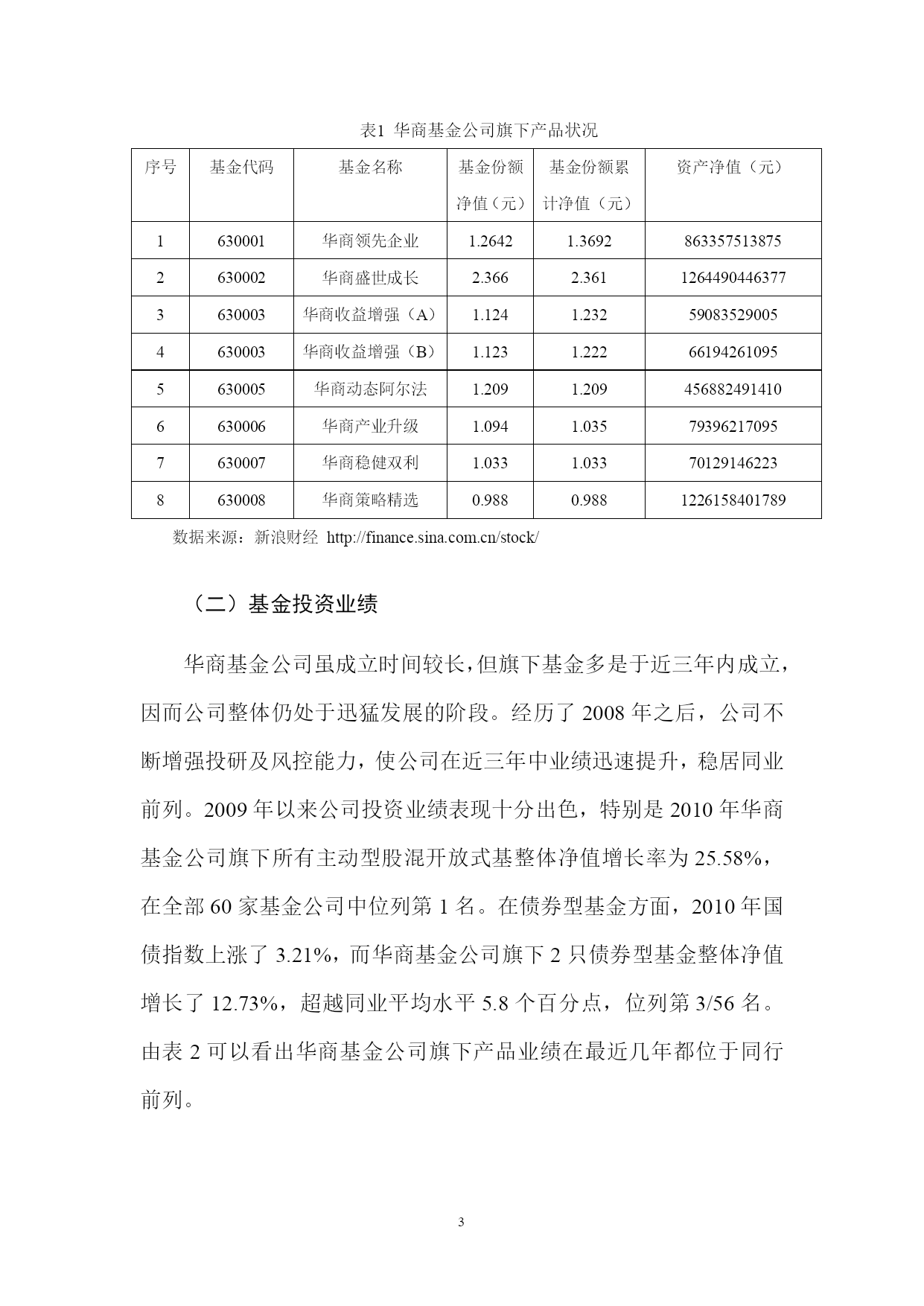 表1 华商基金公司旗下产品状况

| 序号 | 基金代码 | 基金名称 | 基金份额净值（元） | 基金份额累计净值（元） | 资产净值（元） |
|---|---|---|---|---|---|
| 1 | 630001 | 华商领先企业 | 1.2642 | 1.3692 | 863357513875 |
| 2 | 630002 | 华商盛世成长 | 2.366 | 2.361 | 1264490446377 |
| 3 | 630003 | 华商收益增强（A） | 1.124 | 1.232 | 59083529005 |
| 4 | 630003 | 华商收益增强（B） | 1.123 | 1.222 | 66194261095 |
| 5 | 630005 | 华商动态阿尔法 | 1.209 | 1.209 | 456882491410 |
| 6 | 630006 | 华商产业升级 | 1.094 | 1.035 | 79396217095 |
| 7 | 630007 | 华商稳健双利 | 1.033 | 1.033 | 70129146223 |
| 8 | 630008 | 华商策略精选 | 0.988 | 0.988 | 1226158401789 |

数据来源：新浪财经 http://finance.sina.com.cn/stock/

（二）基金投资业绩

华商基金公司虽成立时间较长，但旗下基金多是于近三年内成立，因而公司整体仍处于迅猛发展的阶段。经历了 2008 年之后，公司不断增强投研及风控能力，使公司在近三年中业绩迅速提升，稳居同业前列。2009 年以来公司投资业绩表现十分出色，特别是 2010 年华商基金公司旗下所有主动型股混开放式基整体净值增长率为 25.58%，在全部 60 家基金公司中位列第 1 名。在债券型基金方面，2010 年国债指数上涨了 3.21%，而华商基金公司旗下 2 只债券型基金整体净值增长了 12.73%，超越同业平均水平 5.8 个百分点，位列第 3/56 名。由表 2 可以看出华商基金公司旗下产品业绩在最近几年都位于同行前列。

3